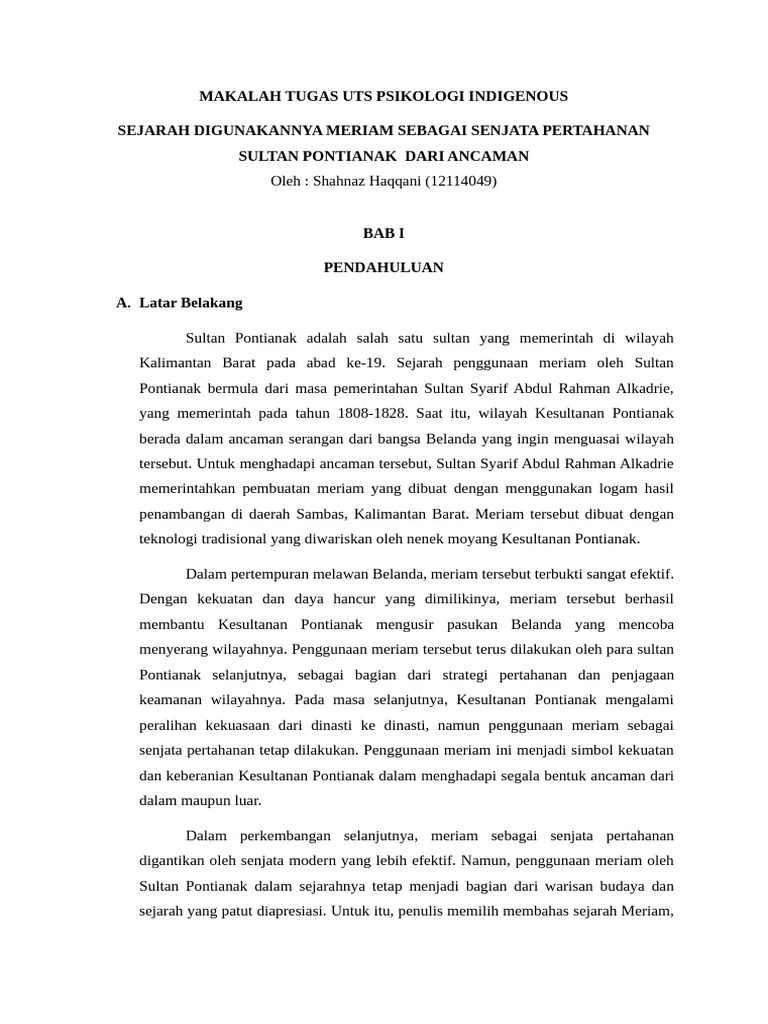 MAKALAH TUGAS UTS PSIKOLOGI INDIGENOUS

SEJARAH DIGUNAKANNYA MERIAM SEBAGAI SENJATA PERTAHANAN SULTAN PONTIANAK DARI ANCAMAN

Oleh : Shahnaz Haqqani (12114049)

BAB I

PENDAHULUAN

A. Latar Belakang

Sultan Pontianak adalah salah satu sultan yang memerintah di wilayah Kalimantan Barat pada abad ke-19. Sejarah penggunaan meriam oleh Sultan Pontianak bermula dari masa pemerintahan Sultan Syarif Abdul Rahman Alkadrie, yang memerintah pada tahun 1808-1828. Saat itu, wilayah Kesultanan Pontianak berada dalam ancaman serangan dari bangsa Belanda yang ingin menguasai wilayah tersebut. Untuk menghadapi ancaman tersebut, Sultan Syarif Abdul Rahman Alkadrie memerintahkan pembuatan meriam yang dibuat dengan menggunakan logam hasil penambangan di daerah Sambas, Kalimantan Barat. Meriam tersebut dibuat dengan teknologi tradisional yang diwariskan oleh nenek moyang Kesultanan Pontianak.

Dalam pertempuran melawan Belanda, meriam tersebut terbukti sangat efektif. Dengan kekuatan dan daya hancur yang dimilikinya, meriam tersebut berhasil membantu Kesultanan Pontianak mengusir pasukan Belanda yang mencoba menyerang wilayahnya. Penggunaan meriam tersebut terus dilakukan oleh para sultan Pontianak selanjutnya, sebagai bagian dari strategi pertahanan dan penjagaan keamanan wilayahnya. Pada masa selanjutnya, Kesultanan Pontianak mengalami peralihan kekuasaan dari dinasti ke dinasti, namun penggunaan meriam sebagai senjata pertahanan tetap dilakukan. Penggunaan meriam ini menjadi simbol kekuatan dan keberanian Kesultanan Pontianak dalam menghadapi segala bentuk ancaman dari dalam maupun luar.

Dalam perkembangan selanjutnya, meriam sebagai senjata pertahanan digantikan oleh senjata modern yang lebih efektif. Namun, penggunaan meriam oleh Sultan Pontianak dalam sejarahnya tetap menjadi bagian dari warisan budaya dan sejarah yang patut diapresiasi. Untuk itu, penulis memilih membahas sejarah Meriam,